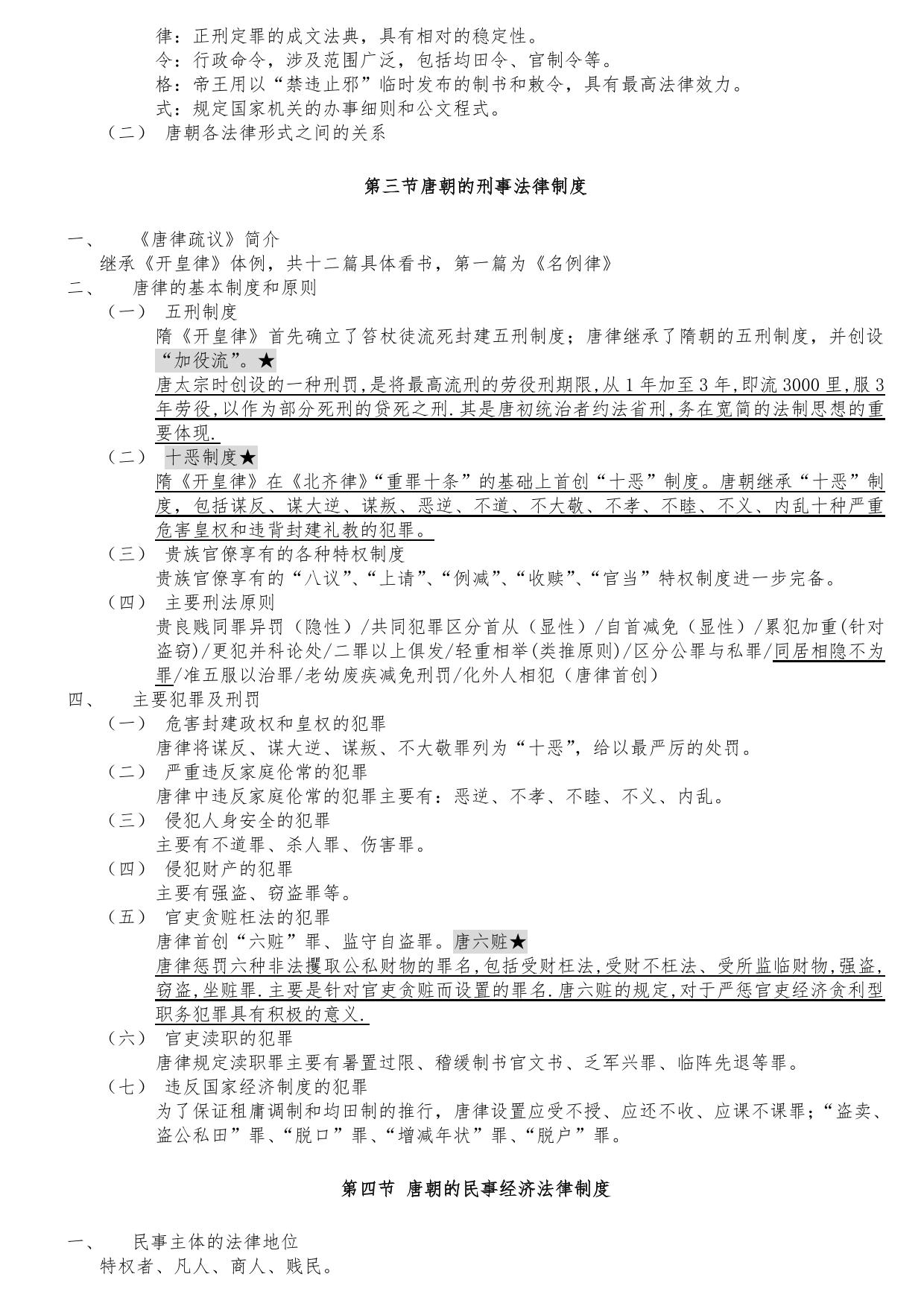 律：正刑定罪的成文法典，具有相对的稳定性。
令：行政命令，涉及范围广泛，包括均田令、官制令等。
格：帝王用以“禁违止邪”临时发布的制书和敕令，具有最高法律效力。
式：规定国家机关的办事细则和公文程式。
（二） 唐朝各法律形式之间的关系

第三节唐朝的刑事法律制度

一、 《唐律疏议》简介
继承《开皇律》体例，共十二篇具体看书，第一篇为《名例律》
二、 唐律的基本制度和原则
（一） 五刑制度
隋《开皇律》首先确立了笞杖徒流死封建五刑制度；唐律继承了隋朝的五刑制度，并创设“加役流”。★
唐太宗时创设的一种刑罚,是将最高流刑的劳役刑期限,从 1 年加至 3 年,即流 3000 里,服 3 年劳役,以作为部分死刑的贷死之刑.其是唐初统治者约法省刑,务在宽简的法制思想的重要体现.
（二） 十恶制度★
隋《开皇律》在《北齐律》“重罪十条”的基础上首创“十恶”制度。唐朝继承“十恶”制度，包括谋反、谋大逆、谋叛、恶逆、不道、不大敬、不孝、不睦、不义、内乱十种严重危害皇权和违背封建礼教的犯罪。
（三） 贵族官僚享有的各种特权制度
贵族官僚享有的“八议”、“上请”、“例减”、“收赎”、“官当”特权制度进一步完备。
（四） 主要刑法原则
贵良贱同罪异罚（隐性）/共同犯罪区分首从（显性）/自首减免（显性）/累犯加重(针对盗窃)/更犯并科论处/二罪以上俱发/轻重相举(类推原则)/区分公罪与私罪/同居相隐不为罪/准五服以治罪/老幼废疾减免刑罚/化外人相犯（唐律首创）
四、 主要犯罪及刑罚
（一） 危害封建政权和皇权的犯罪
唐律将谋反、谋大逆、谋叛、不大敬罪列为“十恶”，给以最严厉的处罚。
（二） 严重违反家庭伦常的犯罪
唐律中违反家庭伦常的犯罪主要有：恶逆、不孝、不睦、不义、内乱。
（三） 侵犯人身安全的犯罪
主要有不道罪、杀人罪、伤害罪。
（四） 侵犯财产的犯罪
主要有强盗、窃盗罪等。
（五） 官吏贪赃枉法的犯罪
唐律首创“六赃”罪、监守自盗罪。唐六赃★
唐律惩罚六种非法攫取公私财物的罪名,包括受财枉法,受财不枉法、受所监临财物,强盗,窃盗,坐赃罪.主要是针对官吏贪赃而设置的罪名.唐六赃的规定,对于严惩官吏经济贪利型职务犯罪具有积极的意义.
（六） 官吏渎职的犯罪
唐律规定渎职罪主要有暑置过限、稽缓制书官文书、乏军兴罪、临阵先退等罪。
（七） 违反国家经济制度的犯罪
为了保证租庸调制和均田制的推行，唐律设置应受不授、应还不收、应课不课罪；“盗卖、盗公私田”罪、“脱口”罪、“增减年状”罪、“脱户”罪。

第四节 唐朝的民事经济法律制度

一、 民事主体的法律地位
特权者、凡人、商人、贱民。